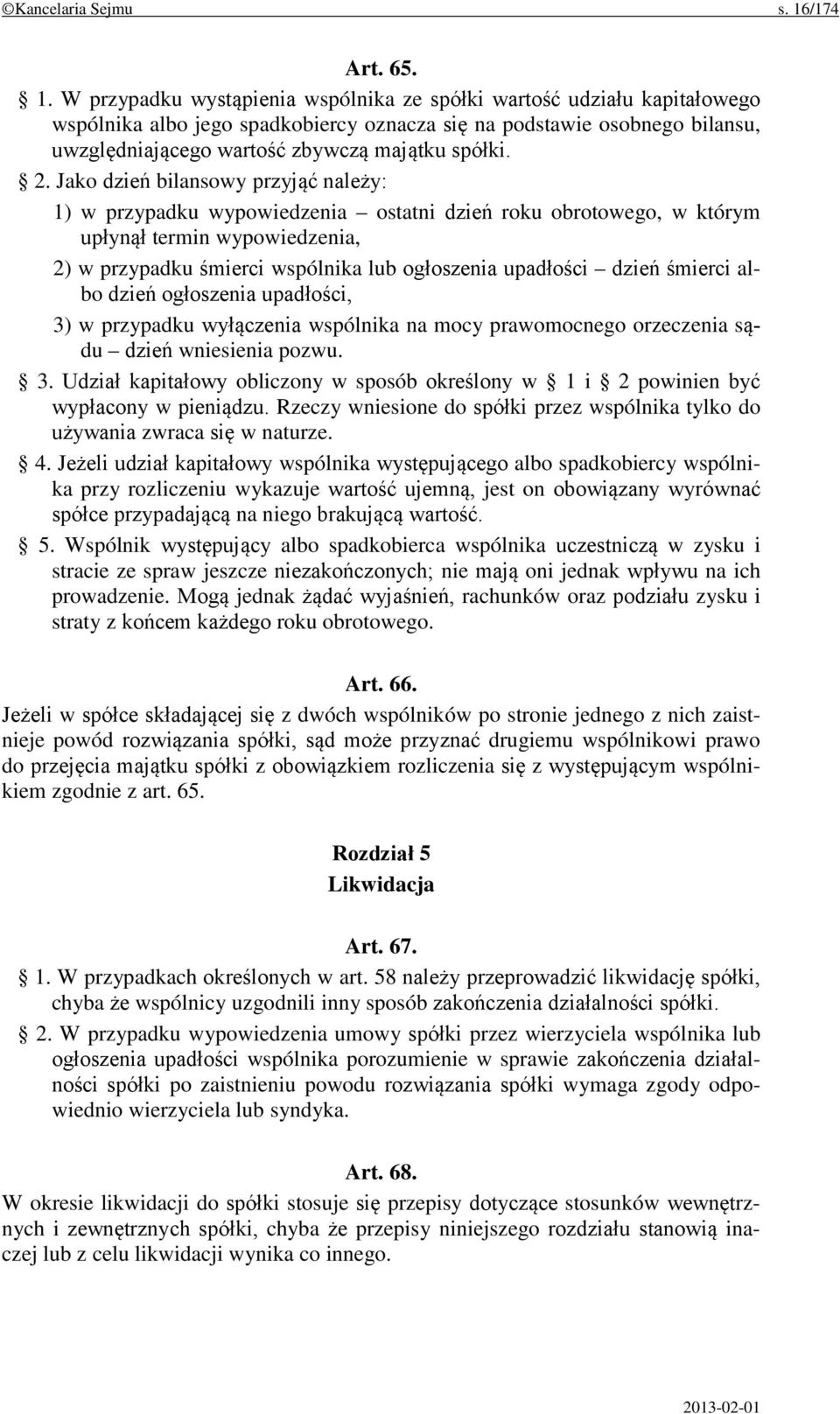 ©Kancelaria Sejmu s. 16/174

Art. 65.

§ 1. W przypadku wystąpienia wspólnika ze spółki wartość udziału kapitałowego wspólnika albo jego spadkobiercy oznacza się na podstawie osobnego bilansu, uwzględniającego wartość zbywczą majątku spółki.

§ 2. Jako dzień bilansowy przyjąć należy:

1) w przypadku wypowiedzenia – ostatni dzień roku obrotowego, w którym upłynął termin wypowiedzenia,

2) w przypadku śmierci wspólnika lub ogłoszenia upadłości – dzień śmierci albo dzień ogłoszenia upadłości,

3) w przypadku wyłączenia wspólnika na mocy prawomocnego orzeczenia sądu – dzień wniesienia pozwu.

§ 3. Udział kapitałowy obliczony w sposób określony w § 1 i § 2 powinien być wypłacony w pieniądzu. Rzeczy wniesione do spółki przez wspólnika tylko do używania zwraca się w naturze.

§ 4. Jeżeli udział kapitałowy wspólnika występującego albo spadkobiercy wspólnika przy rozliczeniu wykazuje wartość ujemną, jest on obowiązany wyrównać spółce przypadającą na niego brakującą wartość.

§ 5. Wspólnik występujący albo spadkobierca wspólnika uczestniczą w zysku i stracie ze spraw jeszcze niezakończonych; nie mają oni jednak wpływu na ich prowadzenie. Mogą jednak żądać wyjaśnień, rachunków oraz podziału zysku i straty z końcem każdego roku obrotowego.

Art. 66.

Jeżeli w spółce składającej się z dwóch wspólników po stronie jednego z nich zaistnieje powód rozwiązania spółki, sąd może przyznać drugiemu wspólnikowi prawo do przejęcia majątku spółki z obowiązkiem rozliczenia się z występującym wspólnikiem zgodnie z art. 65.

Rozdział 5
Likwidacja

Art. 67.

§ 1. W przypadkach określonych w art. 58 należy przeprowadzić likwidację spółki, chyba że wspólnicy uzgodnili inny sposób zakończenia działalności spółki.

§ 2. W przypadku wypowiedzenia umowy spółki przez wierzyciela wspólnika lub ogłoszenia upadłości wspólnika porozumienie w sprawie zakończenia działalności spółki po zaistnieniu powodu rozwiązania spółki wymaga zgody odpowiednio wierzyciela lub syndyka.

Art. 68.

W okresie likwidacji do spółki stosuje się przepisy dotyczące stosunków wewnętrznych i zewnętrznych spółki, chyba że przepisy niniejszego rozdziału stanowią inaczej lub z celu likwidacji wynika co innego.

2013-02-01